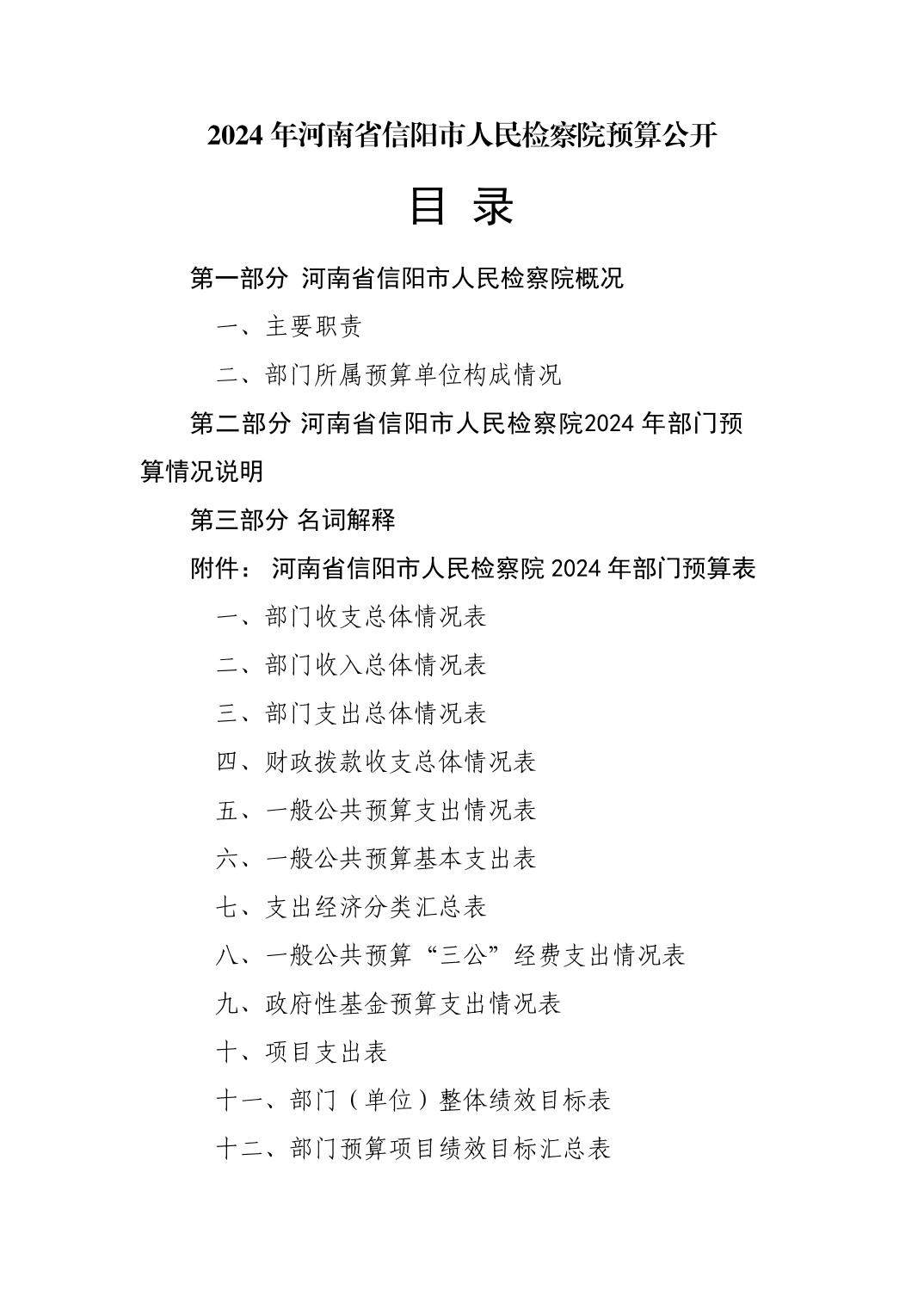 2024 年河南省信阳市人民检察院预算公开

目 录

第一部分 河南省信阳市人民检察院概况

一、主要职责

二、部门所属预算单位构成情况

第二部分 河南省信阳市人民检察院2024 年部门预算情况说明

第三部分 名词解释

附件： 河南省信阳市人民检察院 2024 年部门预算表

一、部门收支总体情况表

二、部门收入总体情况表

三、部门支出总体情况表

四、财政拨款收支总体情况表

五、一般公共预算支出情况表

六、一般公共预算基本支出表

七、支出经济分类汇总表

八、一般公共预算“三公”经费支出情况表

九、政府性基金预算支出情况表

十、项目支出表

十一、部门（单位）整体绩效目标表

十二、部门预算项目绩效目标汇总表